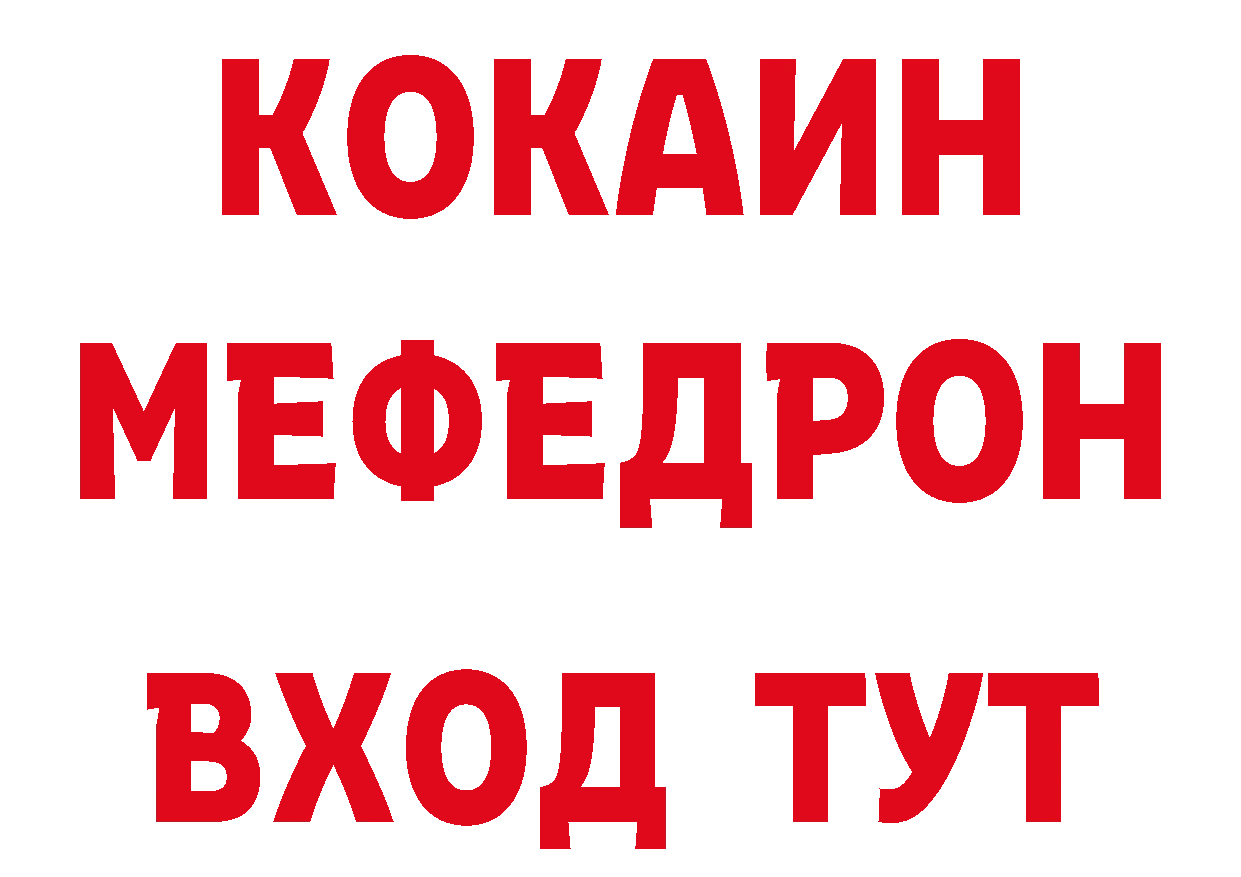 КОКАИН
МЕФЕДРОН
ВХОД ТУТ